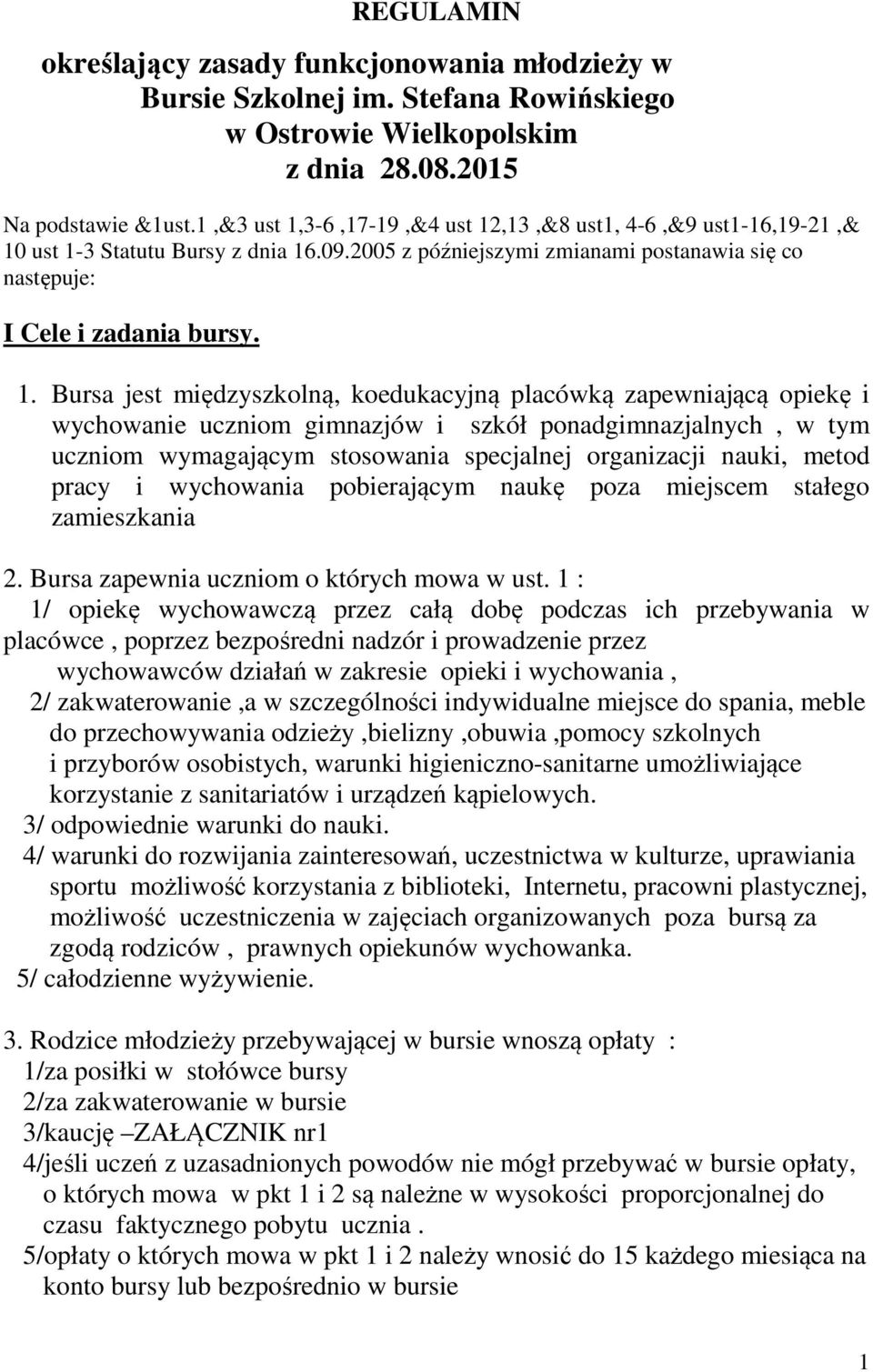 REGULAMIN

określający zasady funkcjonowania młodzieży w Bursie Szkolnej im. Stefana Rowińskiego w Ostrowie Wielkopolskim z dnia 28.08.2015

Na podstawie &1ust.1 ,&3 ust 1,3-6 ,17-19 ,&4 ust 12,13 ,&8 ust1, 4-6 ,&9 ust1-16,19-21 ,& 10 ust 1-3 Statutu Bursy z dnia 16.09.2005 z późniejszymi zmianami postanawia się co następuje:

I Cele i zadania bursy.

1. Bursa jest międzyszkolną, koedukacyjną placówką zapewniającą opiekę i wychowanie uczniom gimnazjów i szkół ponadgimnazjalnych , w tym uczniom wymagającym stosowania specjalnej organizacji nauki, metod pracy i wychowania pobierającym naukę poza miejscem stałego zamieszkania

2. Bursa zapewnia uczniom o których mowa w ust. 1 :
1/ opiekę wychowawczą przez całą dobę podczas ich przebywania w placówce , poprzez bezpośredni nadzór i prowadzenie przez wychowawców działań w zakresie opieki i wychowania ,
2/ zakwaterowanie ,a w szczególności indywidualne miejsce do spania, meble do przechowywania odzieży ,bielizny ,obuwia ,pomocy szkolnych i przyborów osobistych, warunki higieniczno-sanitarne umożliwiające korzystanie z sanitariatów i urządzeń kąpielowych.
3/ odpowiednie warunki do nauki.
4/ warunki do rozwijania zainteresowań, uczestnictwa w kulturze, uprawiania sportu możliwość korzystania z biblioteki, Internetu, pracowni plastycznej, możliwość uczestniczenia w zajęciach organizowanych poza bursą za zgodą rodziców , prawnych opiekunów wychowanka.
5/ całodzienne wyżywienie.

3. Rodzice młodzieży przebywającej w bursie wnoszą opłaty :
1/za posiłki w stołówce bursy
2/za zakwaterowanie w bursie
3/kaucję –ZAŁĄCZNIK nr1
4/jeśli uczeń z uzasadnionych powodów nie mógł przebywać w bursie opłaty, o których mowa w pkt 1 i 2 są należne w wysokości proporcjonalnej do czasu faktycznego pobytu ucznia .
5/opłaty o których mowa w pkt 1 i 2 należy wnosić do 15 każdego miesiąca na konto bursy lub bezpośrednio w bursie

1